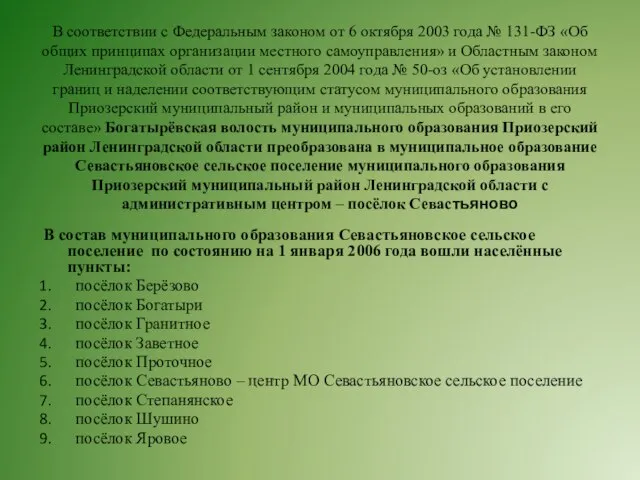 В соответствии с Федеральным законом от 6 октября 2003 года № 131-ФЗ «Об общих принципах организации местного самоуправления» и Областным законом Ленинградской области от 1 сентября 2004 года № 50-оз «Об установлении границ и наделении соответствующим статусом муниципального образования Приозерский муниципальный район и муниципальных образований в его составе» Богатырёвская волость муниципального образования Приозерский район Ленинградской области преобразована в муниципальное образование Севастьяновское сельское поселение муниципального образования Приозерский муниципальный район Ленинградской области с административным центром – посёлок Севастьяново

В состав муниципального образования Севастьяновское сельское поселение по состоянию на 1 января 2006 года вошли населённые пункты:
1. посёлок Берёзово
2. посёлок Богатыри
3. посёлок Гранитное
4. посёлок Заветное
5. посёлок Проточное
6. посёлок Севастьяново – центр МО Севастьяновское сельское поселение
7. посёлок Степанянское
8. посёлок Шушино
9. посёлок Яровое